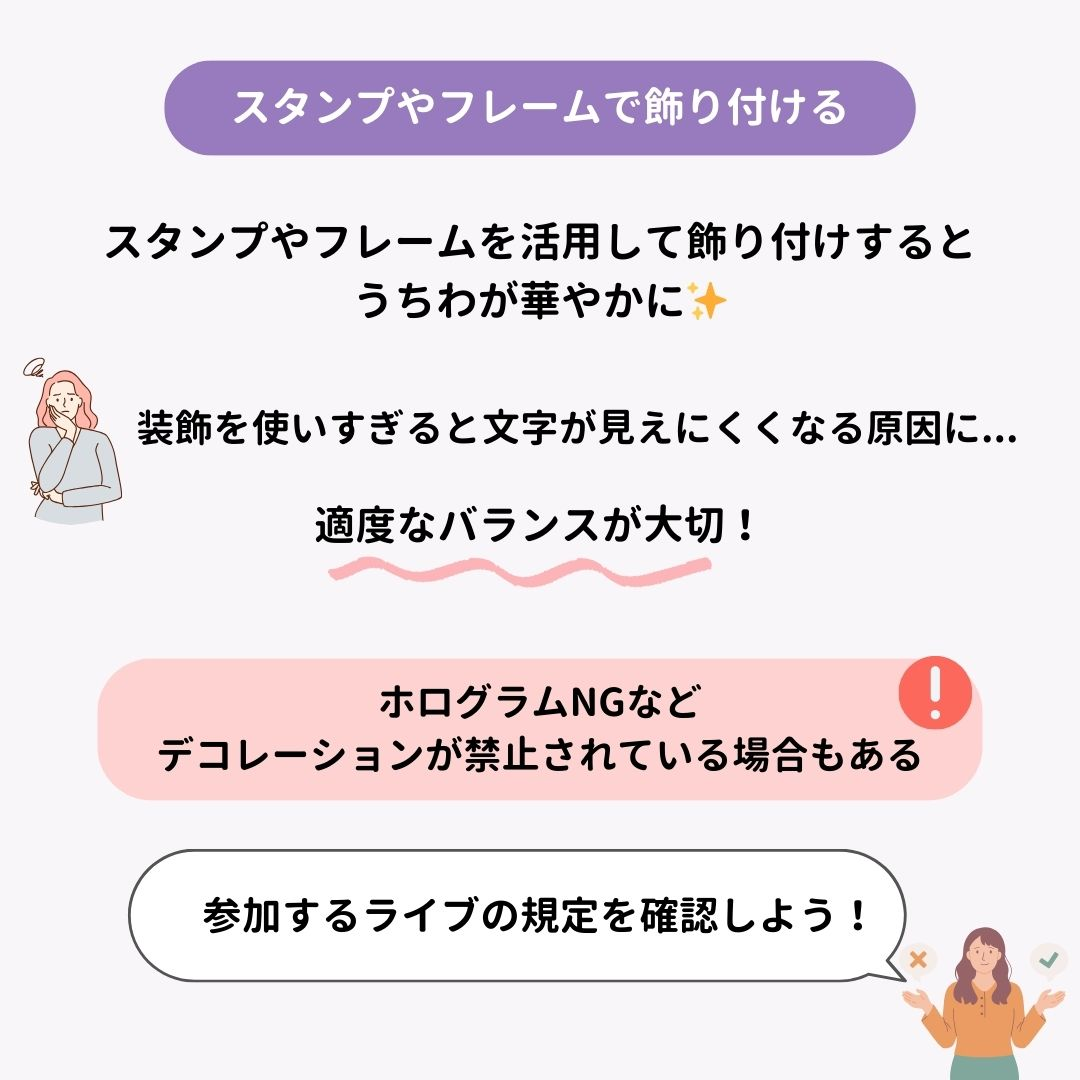 スタンプやフレームで飾り付ける

スタンプやフレームを活用して飾り付けすると
うちわが華やかに✨

装飾を使いすぎると文字が見えにくくなる原因に...

適度なバランスが大切！

ホログラムNGなど
デコレーションが禁止されている場合もある

参加するライブの規定を確認しよう！